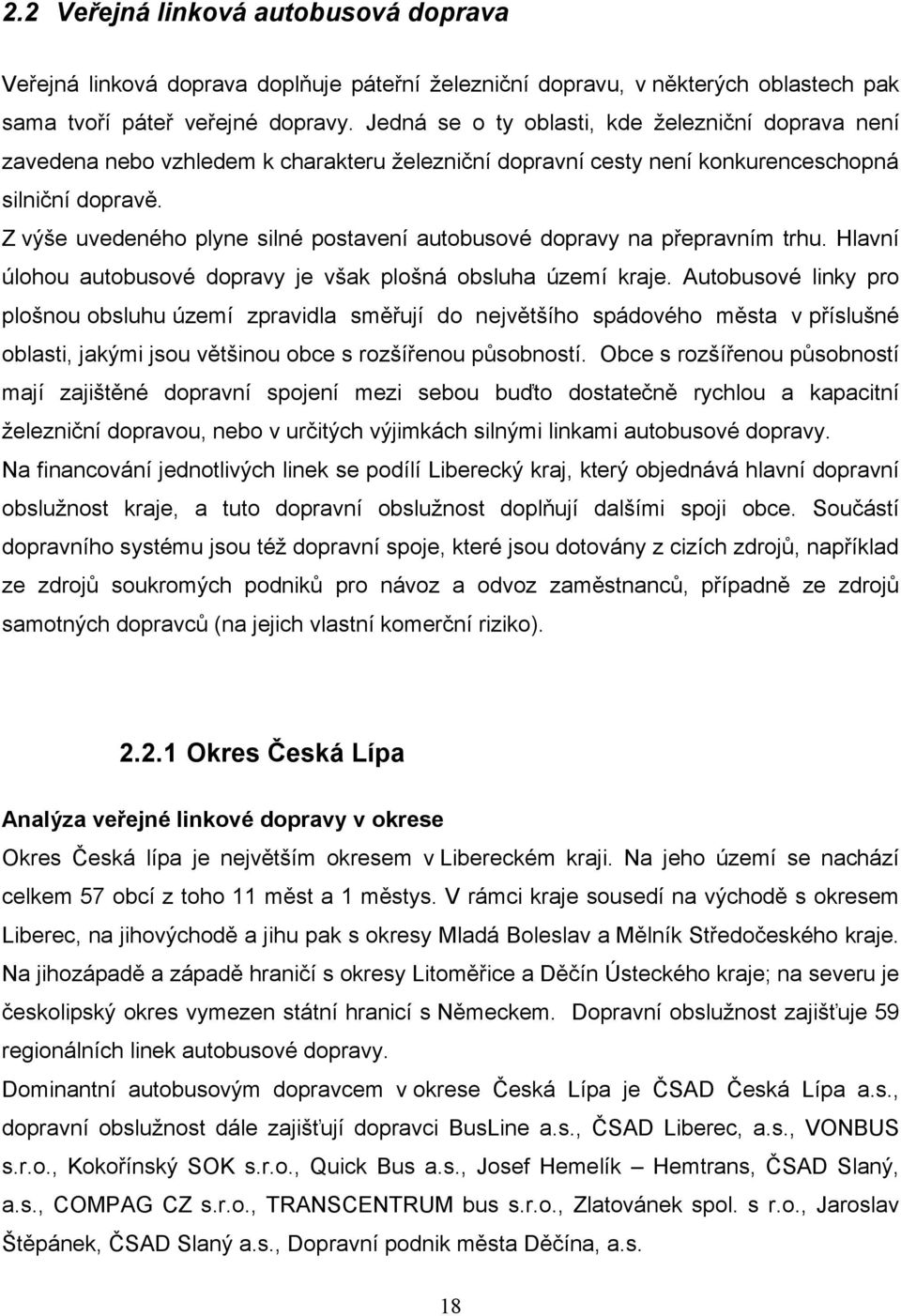 2.2 Veřejná linková autobusová doprava

Veřejná linková doprava doplňuje páteřní železniční dopravu, v některých oblastech pak sama tvoří páteř veřejné dopravy. Jedná se o ty oblasti, kde železniční doprava není zavedena nebo vzhledem k charakteru železniční dopravní cesty není konkurenceschopná silniční dopravě.

Z výše uvedeného plyne silné postavení autobusové dopravy na přepravním trhu. Hlavní úlohou autobusové dopravy je však plošná obsluha území kraje. Autobusové linky pro plošnou obsluhu území zpravidla směřují do největšího spádového města v příslušné oblasti, jakými jsou většinou obce s rozšířenou působností. Obce s rozšířenou působností mají zajištěné dopravní spojení mezi sebou buďto dostatečně rychlou a kapacitní železniční dopravou, nebo v určitých výjimkách silnými linkami autobusové dopravy.

Na financování jednotlivých linek se podílí Liberecký kraj, který objednává hlavní dopravní obslužnost kraje, a tuto dopravní obslužnost doplňují dalšími spoji obce. Součástí dopravního systému jsou též dopravní spoje, které jsou dotovány z cizích zdrojů, například ze zdrojů soukromých podniků pro návoz a odvoz zaměstnanců, případně ze zdrojů samotných dopravců (na jejich vlastní komerční riziko).

2.2.1 Okres Česká Lípa

Analýza veřejné linkové dopravy v okrese

Okres Česká lípa je největším okresem v Libereckém kraji. Na jeho území se nachází celkem 57 obcí z toho 11 měst a 1 městys. V rámci kraje sousedí na východě s okresem Liberec, na jihovýchodě a jihu pak s okresy Mladá Boleslav a Mělník Středočeského kraje. Na jihozápadě a západě hraničí s okresy Litoměřice a Děčín Ústeckého kraje; na severu je českolipský okres vymezen státní hranicí s Německem. Dopravní obslužnost zajišťuje 59 regionálních linek autobusové dopravy.

Dominantní autobusovým dopravcem v okrese Česká Lípa je ČSAD Česká Lípa a.s., dopravní obslužnost dále zajišťují dopravci BusLine a.s., ČSAD Liberec, a.s., VONBUS s.r.o., Kokořínský SOK s.r.o., Quick Bus a.s., Josef Hemelík – Hemtrans, ČSAD Slaný, a.s., COMPAG CZ s.r.o., TRANSCENTRUM bus s.r.o., Zlatovánek spol. s r.o., Jaroslav Štěpánek, ČSAD Slaný a.s., Dopravní podnik města Děčína, a.s.

18